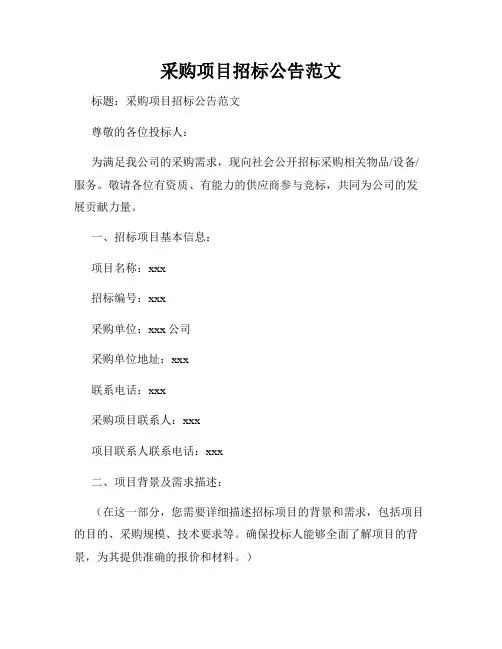 采购项目招标公告范文

标题：采购项目招标公告范文

尊敬的各位投标人：

为满足我公司的采购需求，现向社会公开招标采购相关物品/设备/服务。敬请各位有资质、有能力的供应商参与竞标，共同为公司的发展贡献力量。

一、招标项目基本信息：

项目名称：xxx

招标编号：xxx

采购单位：xxx 公司

采购单位地址：xxx

联系电话：xxx

采购项目联系人：xxx

项目联系人联系电话：xxx

二、项目背景及需求描述：

（在这一部分，您需要详细描述招标项目的背景和需求，包括项目的目的、采购规模、技术要求等。确保投标人能够全面了解项目的背景，为其提供准确的报价和材料。）